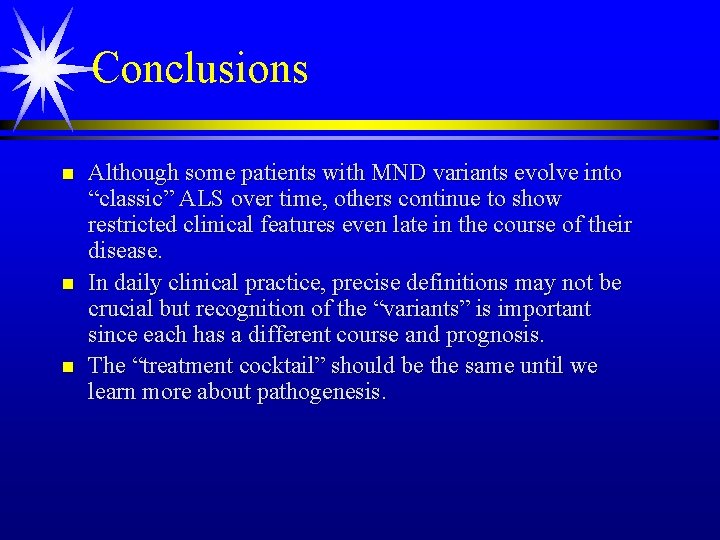 Conclusions

- Although some patients with MND variants evolve into “classic” ALS over time, others continue to show restricted clinical features even late in the course of their disease.
- In daily clinical practice, precise definitions may not be crucial but recognition of the “variants” is important since each has a different course and prognosis.
- The “treatment cocktail” should be the same until we learn more about pathogenesis.